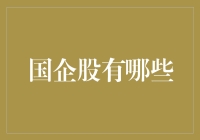 国企股有哪些